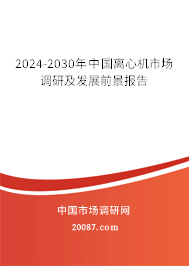 2024-2030年中国离心机市场调研及发展前景报告

中国市场调研网

20087.com